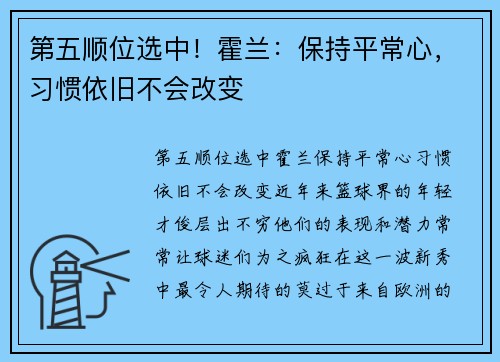 第五顺位选中！霍兰：保持平常心，习惯依旧不会改变

第五顺位选中霍兰保持平常心习惯依旧不会改变近年来篮球界的年轻才俊层出不穷他们的表现和潜力常常让球迷们为之疯狂在这一波新秀中最令人期待的莫过于来自欧洲的